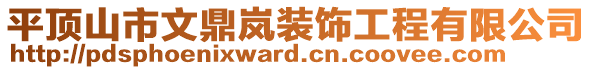 平顶山市文鼎岚装饰工程有限公司
http://pdsphoenixward.cn.coovee.com